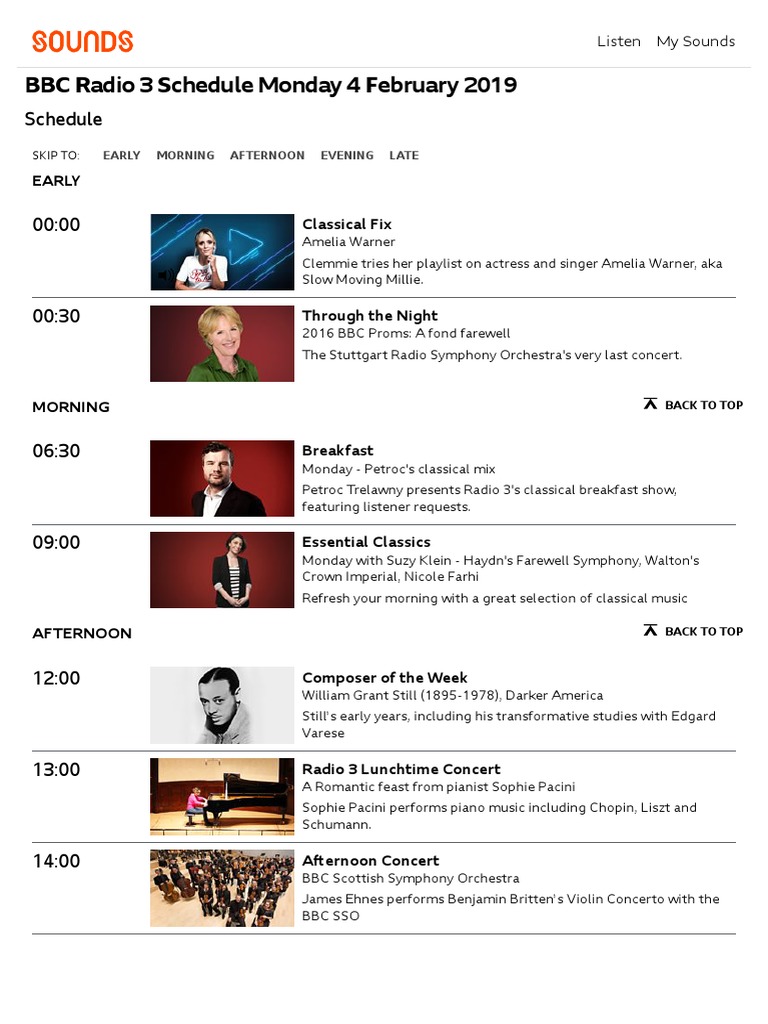 SOUNDS

Listen My Sounds

BBC Radio 3 Schedule Monday 4 February 2019

Schedule

SKIP TO: EARLY MORNING AFTERNOON EVENING LATE

EARLY

00:00

Classical Fix
Amelia Warner
Clemmie tries her playlist on actress and singer Amelia Warner, aka Slow Moving Millie.

00:30

Through the Night
2016 BBC Proms: A fond farewell
The Stuttgart Radio Symphony Orchestra's very last concert.

MORNING

BACK TO TOP

06:30

Breakfast
Monday - Petroc's classical mix
Petroc Trelawny presents Radio 3's classical breakfast show, featuring listener requests.

09:00

Essential Classics
Monday with Suzy Klein - Haydn's Farewell Symphony, Walton's Crown Imperial, Nicole Farhi
Refresh your morning with a great selection of classical music

AFTERNOON

BACK TO TOP

12:00

Composer of the Week
William Grant Still (1895-1978), Darker America
Still's early years, including his transformative studies with Edgard Varese

13:00

Radio 3 Lunchtime Concert
A Romantic feast from pianist Sophie Pacini
Sophie Pacini performs piano music including Chopin, Liszt and Schumann.

14:00

Afternoon Concert
BBC Scottish Symphony Orchestra
James Ehnes performs Benjamin Britten's Violin Concerto with the BBC SSO